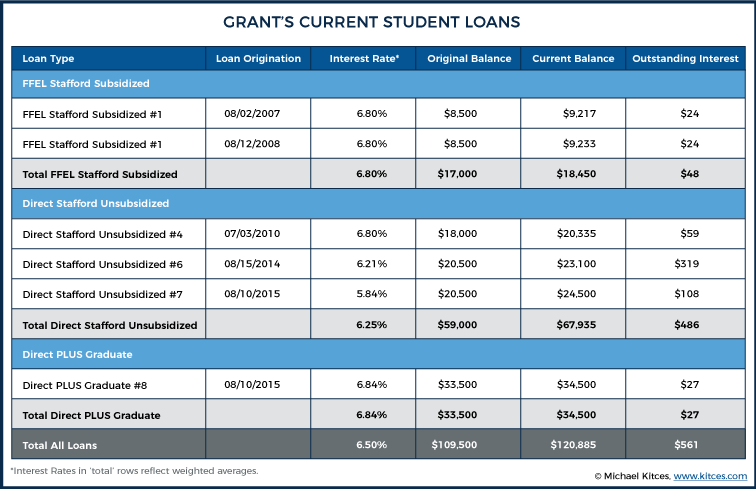 GRANT'S CURRENT STUDENT LOANS

| Loan Type | Loan Origination | Interest Rate* | Original Balance | Current Balance | Outstanding Interest |
|---|---|---|---|---|---|
| FFEL Stafford Subsidized | | | | | |
| FFEL Stafford Subsidized #1 | 08/02/2007 | 6.80% | $8,500 | $9,217 | $24 |
| FFEL Stafford Subsidized #1 | 08/12/2008 | 6.80% | $8,500 | $9,233 | $24 |
| Total FFEL Stafford Subsidized | | 6.80% | $17,000 | $18,450 | $48 |
| Direct Stafford Unsubsidized | | | | | |
| Direct Stafford Unsubsidized #4 | 07/03/2010 | 6.80% | $18,000 | $20,335 | $59 |
| Direct Stafford Unsubsidized #6 | 08/15/2014 | 6.21% | $20,500 | $23,100 | $319 |
| Direct Stafford Unsubsidized #7 | 08/10/2015 | 5.84% | $20,500 | $24,500 | $108 |
| Total Direct Stafford Unsubsidized | | 6.25% | $59,000 | $67,935 | $486 |
| Direct PLUS Graduate | | | | | |
| Direct PLUS Graduate #8 | 08/10/2015 | 6.84% | $33,500 | $34,500 | $27 |
| Total Direct PLUS Graduate | | 6.84% | $33,500 | $34,500 | $27 |
| Total All Loans | | 6.50% | $109,500 | $120,885 | $561 |

*Interest Rates in 'total' rows reflect weighted averages.

© Michael Kitces, www.kitces.com